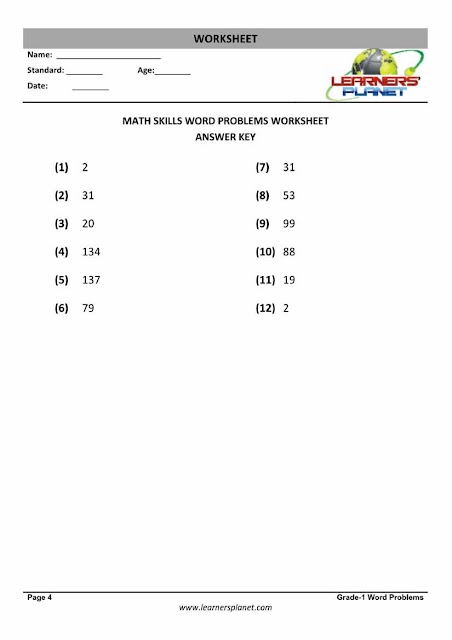 WORKSHEET

Name: ______________________

Standard: ________ Age:________

Date: ________

LEARNERS' PLANET

MATH SKILLS WORD PROBLEMS WORKSHEET
ANSWER KEY

(1) 2

(2) 31

(3) 20

(4) 134

(5) 137

(6) 79

(7) 31

(8) 53

(9) 99

(10) 88

(11) 19

(12) 2

Page 4 Grade-1 Word Problems

www.learnersplanet.com